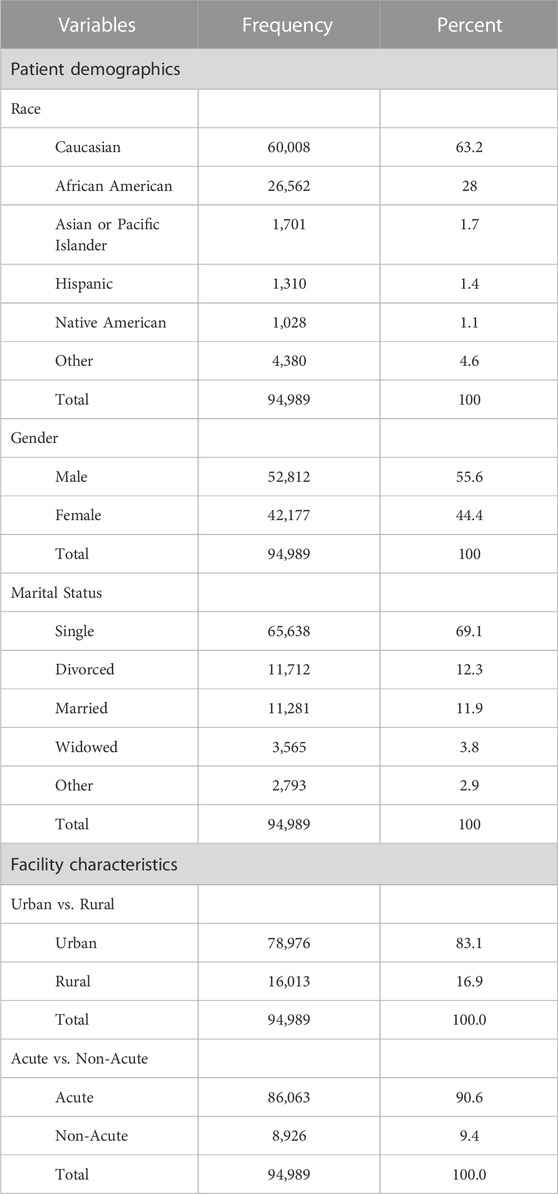 | Variables | Frequency | Percent |
|---|---|---|
| Patient demographics | | |
| Race | | |
| Caucasian | 60,008 | 63.2 |
| African American | 26,562 | 28 |
| Asian or Pacific Islander | 1,701 | 1.7 |
| Hispanic | 1,310 | 1.4 |
| Native American | 1,028 | 1.1 |
| Other | 4,380 | 4.6 |
| Total | 94,989 | 100 |
| Gender | | |
| Male | 52,812 | 55.6 |
| Female | 42,177 | 44.4 |
| Total | 94,989 | 100 |
| Marital Status | | |
| Single | 65,638 | 69.1 |
| Divorced | 11,712 | 12.3 |
| Married | 11,281 | 11.9 |
| Widowed | 3,565 | 3.8 |
| Other | 2,793 | 2.9 |
| Total | 94,989 | 100 |
| Facility characteristics | | |
| Urban vs. Rural | | |
| Urban | 78,976 | 83.1 |
| Rural | 16,013 | 16.9 |
| Total | 94,989 | 100.0 |
| Acute vs. Non-Acute | | |
| Acute | 86,063 | 90.6 |
| Non-Acute | 8,926 | 9.4 |
| Total | 94,989 | 100.0 |